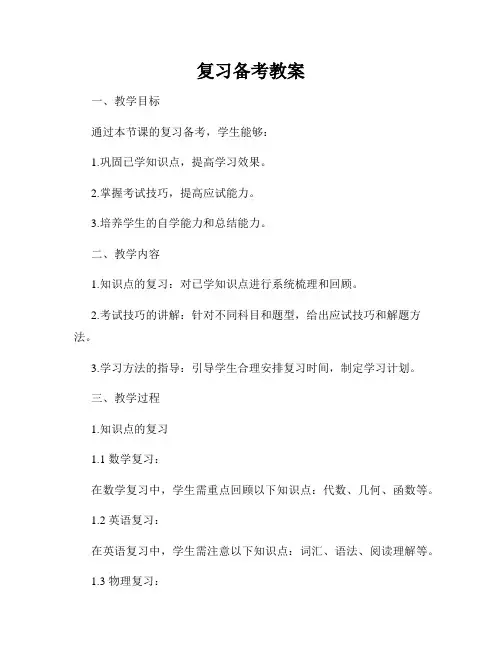 复习备考教案

一、教学目标

通过本节课的复习备考，学生能够：

1.巩固已学知识点，提高学习效果。

2.掌握考试技巧，提高应试能力。

3.培养学生的自学能力和总结能力。

二、教学内容

1.知识点的复习：对已学知识点进行系统梳理和回顾。

2.考试技巧的讲解：针对不同科目和题型，给出应试技巧和解题方法。

3.学习方法的指导：引导学生合理安排复习时间，制定学习计划。

三、教学过程

1.知识点的复习

1.1 数学复习：

在数学复习中，学生需重点回顾以下知识点：代数、几何、函数等。

1.2 英语复习：

在英语复习中，学生需注意以下知识点：词汇、语法、阅读理解等。

1.3 物理复习：